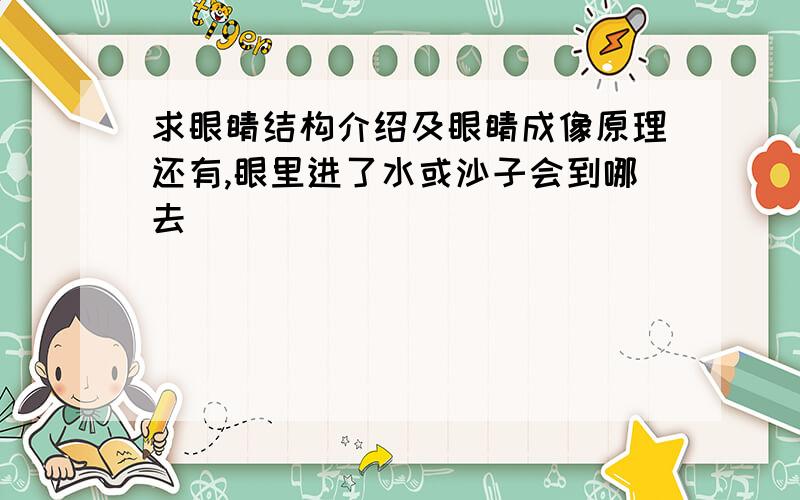 tiger

求眼睛结构介绍及眼睛成像原理还有,眼里进了水或沙子会到哪去